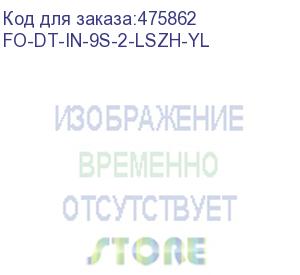 Код для заказа:475862
FO-DT-IN-9S-2-LSZH-YL

ИЗОБРАЖЕНИЕ
ВРЕМЕННО
ОТСУТСТВУЕТ
STORE